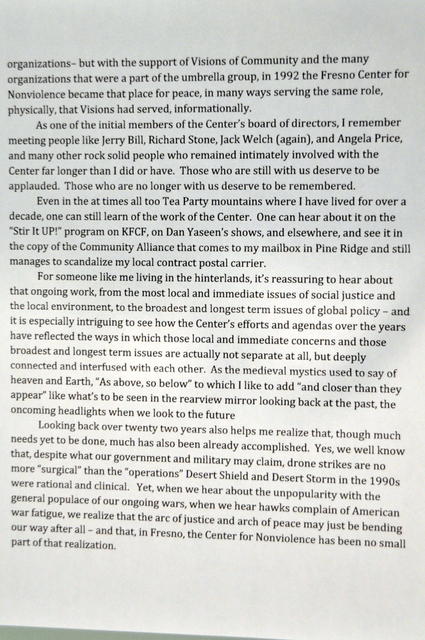 organizations– but with the support of Visions of Community and the many organizations that were a part of the umbrella group, in 1992 the Fresno Center for Nonviolence became that place for peace, in many ways serving the same role, physically, that Visions had served, informationally.

As one of the initial members of the Center's board of directors, I remember meeting people like Jerry Bill, Richard Stone, Jack Welch (again), and Angela Price, and many other rock solid people who remained intimately involved with the Center far longer than I did or have. Those who are still with us deserve to be applauded. Those who are no longer with us deserve to be remembered.

Even in the at times all too Tea Party mountains where I have lived for over a decade, one can still learn of the work of the Center. One can hear about it on the "Stir It UP!" program on KFCF, on Dan Yaseen's shows, and elsewhere, and see it in the copy of the Community Alliance that comes to my mailbox in Pine Ridge and still manages to scandalize my local contract postal carrier.

For someone like me living in the hinterlands, it's reassuring to hear about that ongoing work, from the most local and immediate issues of social justice and the local environment, to the broadest and longest term issues of global policy – and it is especially intriguing to see how the Center's efforts and agendas over the years have reflected the ways in which those local and immediate concerns and those broadest and longest term issues are actually not separate at all, but deeply connected and interfused with each other. As the medieval mystics used to say of heaven and Earth, "As above, so below" to which I like to add "and closer than they appear" like what's to be seen in the rearview mirror looking back at the past, the oncoming headlights when we look to the future

Looking back over twenty two years also helps me realize that, though much needs yet to be done, much has also been already accomplished. Yes, we well know that, despite what our government and military may claim, drone strikes are no more "surgical" than the "operations" Desert Shield and Desert Storm in the 1990s were rational and clinical. Yet, when we hear about the unpopularity with the general populace of our ongoing wars, when we hear hawks complain of American war fatigue, we realize that the arc of justice and arch of peace may just be bending our way after all – and that, in Fresno, the Center for Nonviolence has been no small part of that realization.